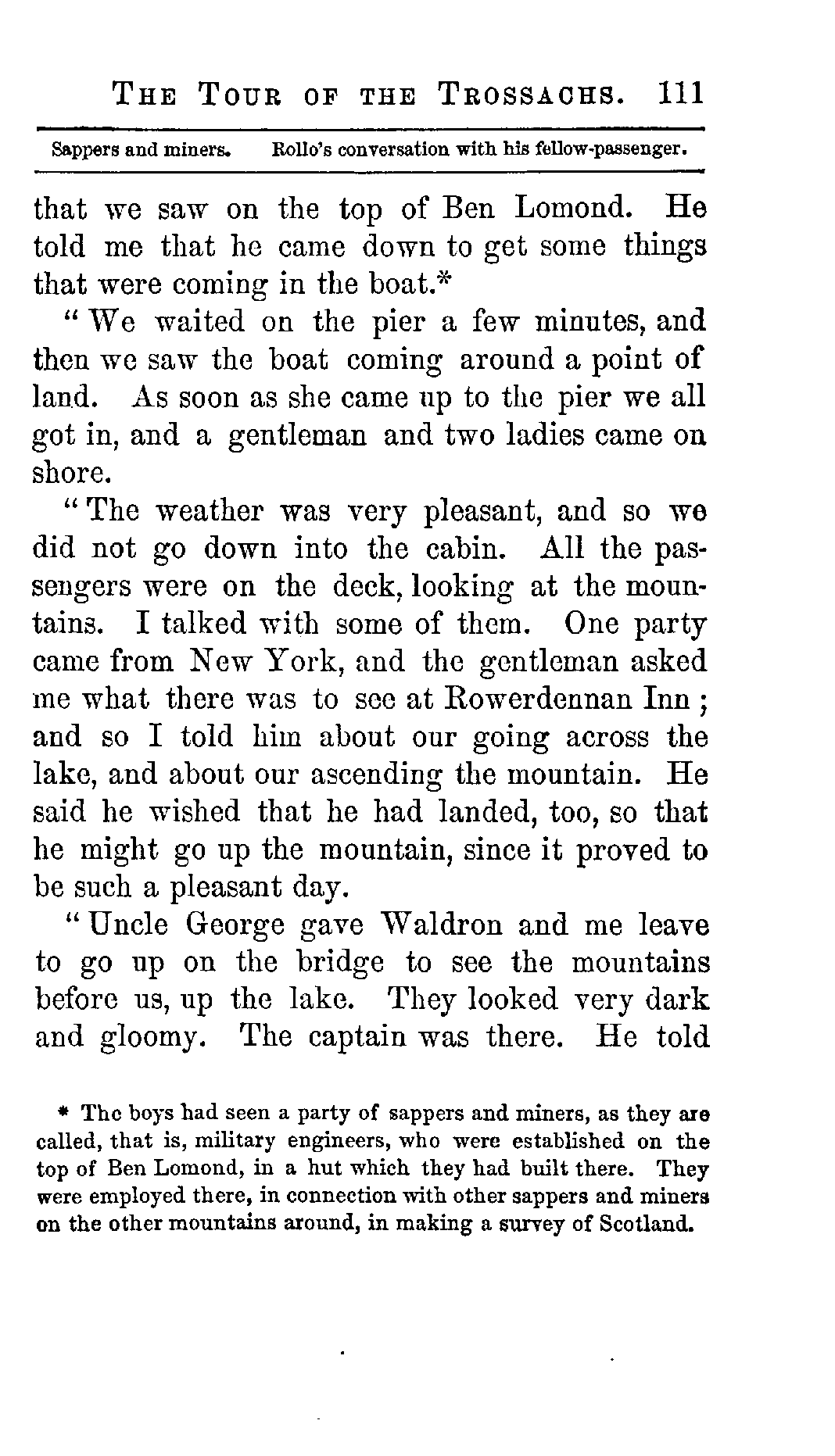 THE TOUR OF THE TROSSACHS. 111

Sappers and miners. Rollo's conversation with his fellow-passenger.

that we saw on the top of Ben Lomond. He told me that he came down to get some things that were coming in the boat.*

"We waited on the pier a few minutes, and then we saw the boat coming around a point of land. As soon as she came up to the pier we all got in, and a gentleman and two ladies came on shore.

"The weather was very pleasant, and so we did not go down into the cabin. All the passengers were on the deck, looking at the mountains. I talked with some of them. One party came from New York, and the gentleman asked me what there was to see at Rowerdennan Inn; and so I told him about our going across the lake, and about our ascending the mountain. He said he wished that he had landed, too, so that he might go up the mountain, since it proved to be such a pleasant day.

"Uncle George gave Waldron and me leave to go up on the bridge to see the mountains before us, up the lake. They looked very dark and gloomy. The captain was there. He told

* The boys had seen a party of sappers and miners, as they are called, that is, military engineers, who were established on the top of Ben Lomond, in a hut which they had built there. They were employed there, in connection with other sappers and miners on the other mountains around, in making a survey of Scotland.